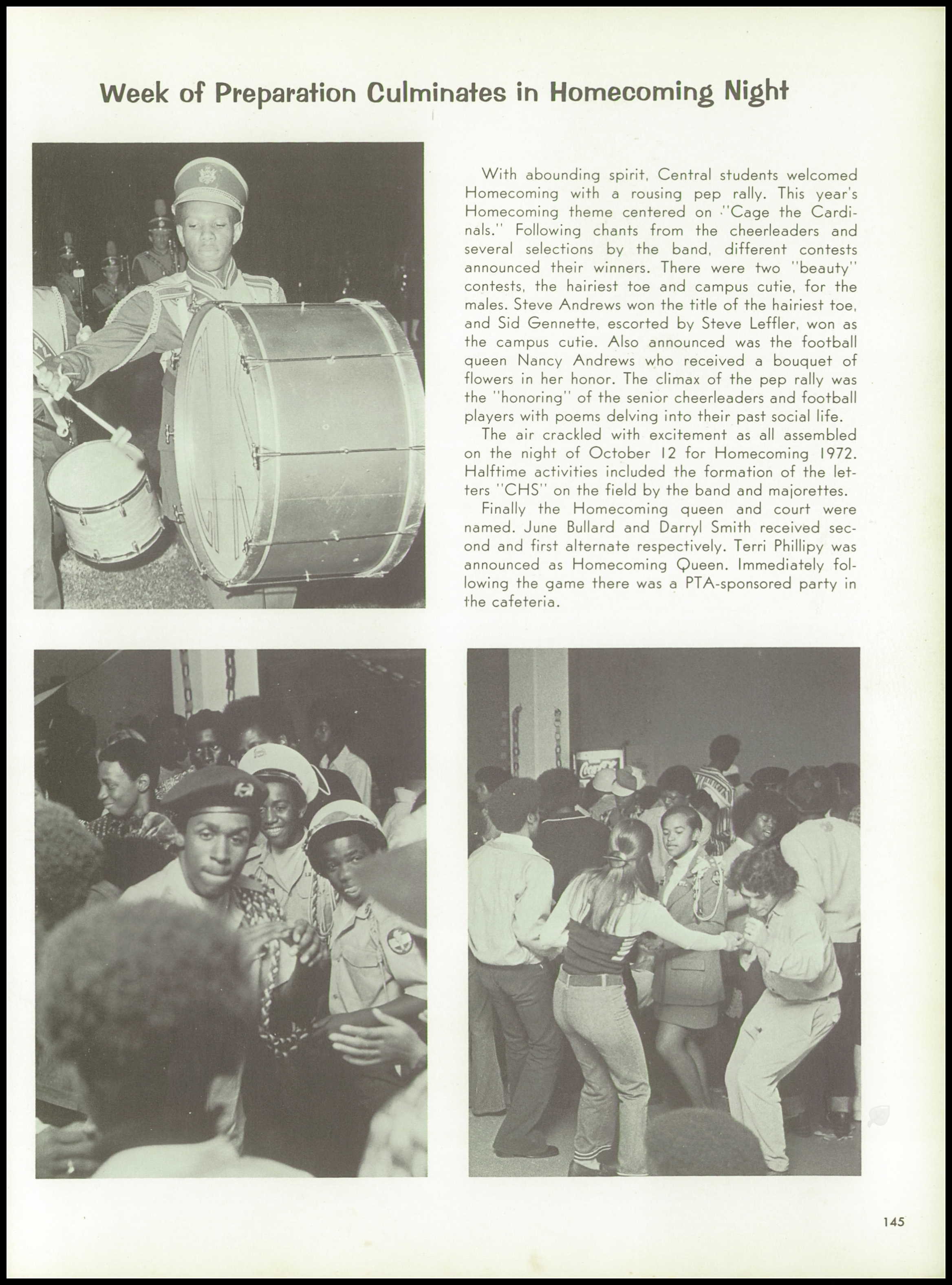 Week of Preparation Culminates in Homecoming Night

With abounding spirit, Central students welcomed Homecoming with a rousing pep rally. This year's Homecoming theme centered on "Cage the Cardinals." Following chants from the cheerleaders and several selections by the band, different contests announced their winners. There were two "beauty" contests, the hairiest toe and campus cutie, for the males. Steve Andrews won the title of the hairiest toe, and Sid Gennette, escorted by Steve Leffler, won as the campus cutie. Also announced was the football queen Nancy Andrews who received a bouquet of flowers in her honor. The climax of the pep rally was the "honoring" of the senior cheerleaders and football players with poems delving into their past social life.

The air crackled with excitement as all assembled on the night of October 12 for Homecoming 1972. Halftime activities included the formation of the letters "CHS" on the field by the band and majorettes.

Finally the Homecoming queen and court were named. June Bullard and Darryl Smith received second and first alternate respectively. Terri Phillipy was announced as Homecoming Queen. Immediately following the game there was a PTA-sponsored party in the cafeteria.

Coca-Cola

145